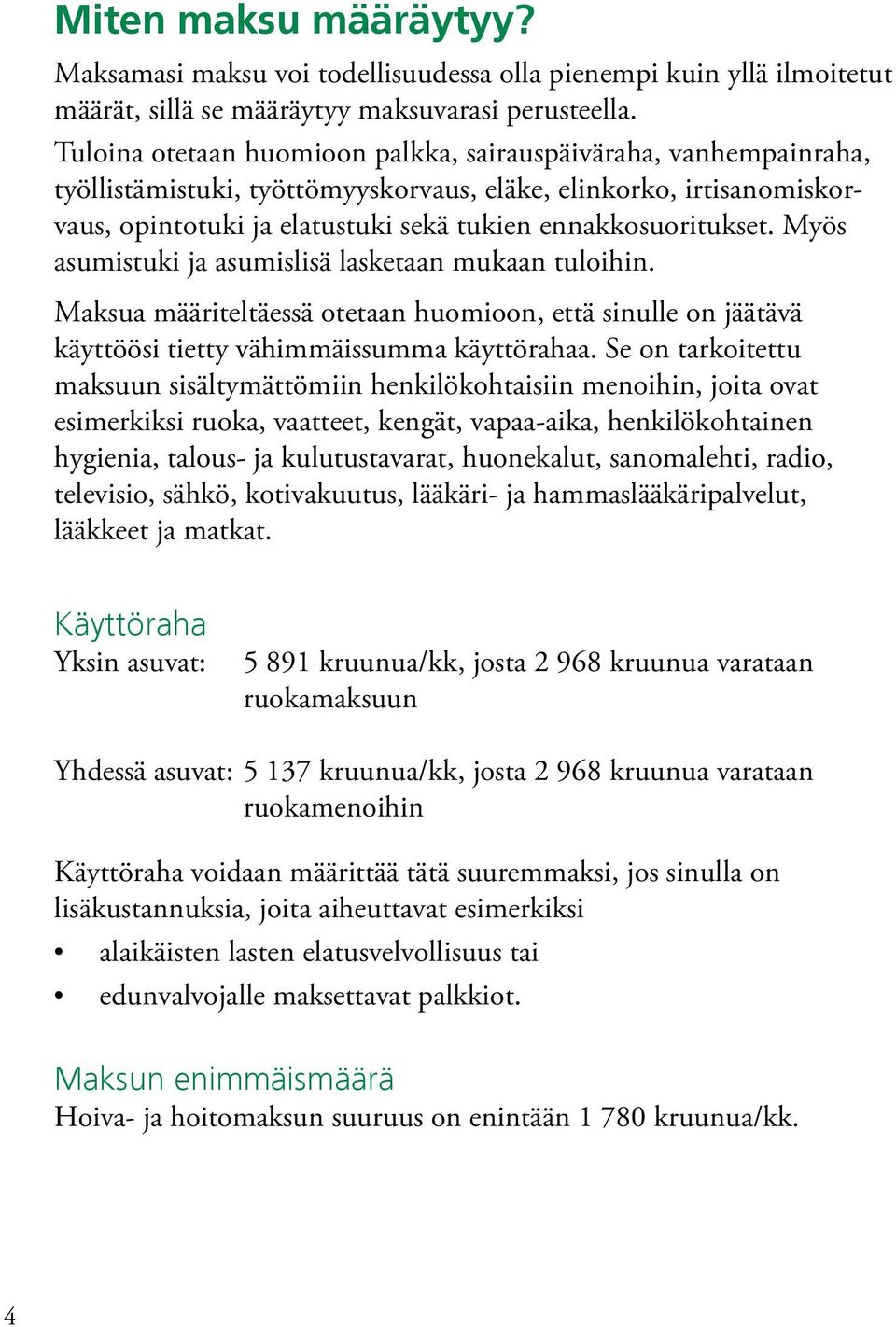 Miten maksu määräytyy?

Maksamasi maksu voi todellisuudessa olla pienempi kuin yllä ilmoitetut määrät, sillä se määräytyy maksuvarasi perusteella.

Tuloina otetaan huomioon palkka, sairauspäiväraha, vanhempainraha, työllistämistuki, työttömyyskorvaus, eläke, elinkorko, irtisanomiskorvaus, opintotuki ja elatustuki sekä tukien ennakkosuoritukset. Myös asumistuki ja asumislisä lasketaan mukaan tuloihin.

Maksua määriteltäessä otetaan huomioon, että sinulle on jäätävä käyttöösi tietty vähimmäissumma käyttörahaa. Se on tarkoitettu maksuun sisältymättömiin henkilökohtaisiin menoihin, joita ovat esimerkiksi ruoka, vaatteet, kengät, vapaa-aika, henkilökohtainen hygienia, talous- ja kulutustavarat, huonekalut, sanomalehti, radio, televisio, sähkö, kotivakuutus, lääkäri- ja hammaslääkäripalvelut, lääkkeet ja matkat.

Käyttöraha

Yksin asuvat: 5 891 kruunua/kk, josta 2 968 kruunua varataan ruokamaksuun

Yhdessä asuvat: 5 137 kruunua/kk, josta 2 968 kruunua varataan ruokamenoihin

Käyttöraha voidaan määrittää tätä suuremmaksi, jos sinulla on lisäkustannuksia, joita aiheuttavat esimerkiksi

• alaikäisten lasten elatusvelvollisuus tai
• edunvalvojalle maksettavat palkkiot.

Maksun enimmäismäärä

Hoiva- ja hoitomaksun suuruus on enintään 1 780 kruunua/kk.

4